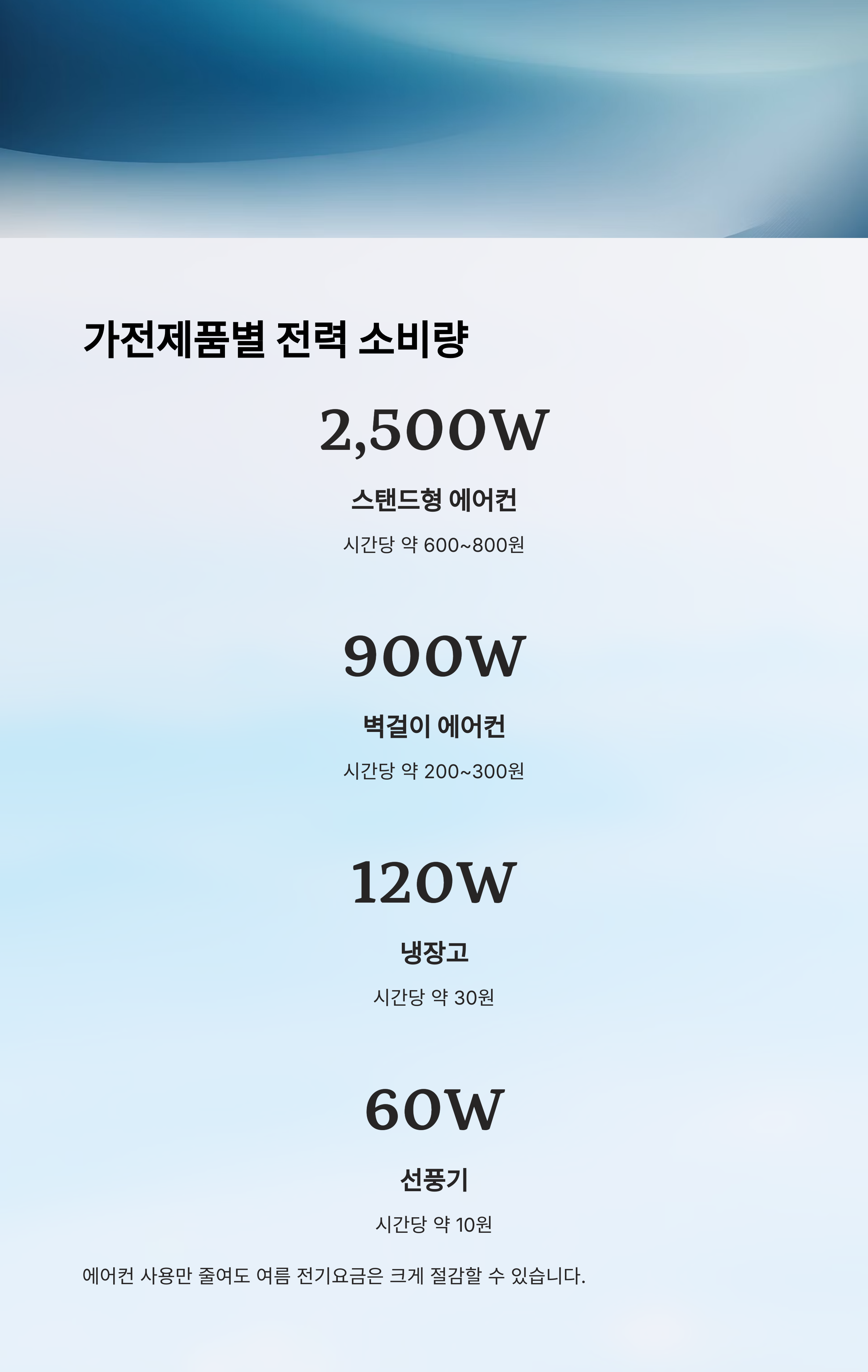 가전제품별 전력 소비량

2,500W

스탠드형 에어컨

시간당 약 600~800원

900W

벽걸이 에어컨

시간당 약 200~300원

120W

냉장고

시간당 약 30원

60W

선풍기

시간당 약 10원

에어컨 사용만 줄여도 여름 전기요금은 크게 절감할 수 있습니다.